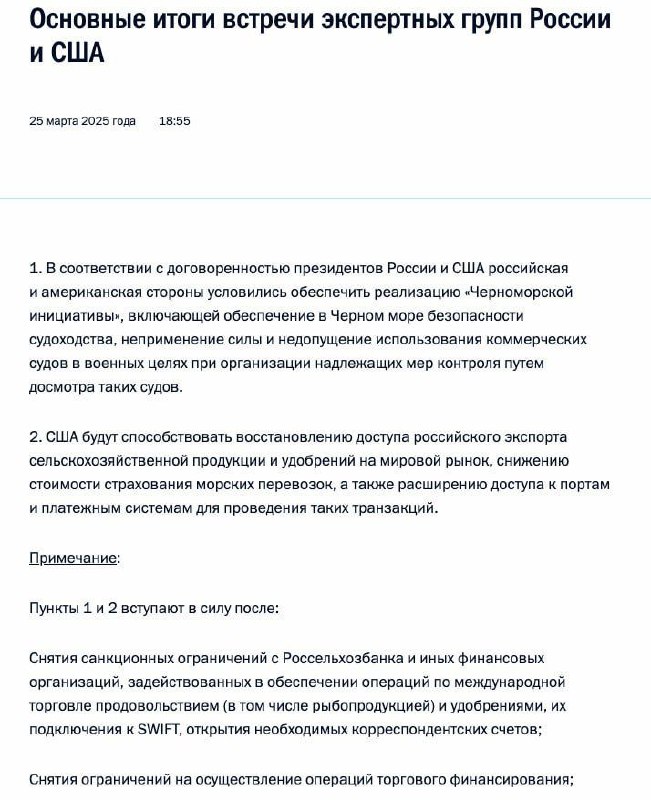 Основные итоги встречи экспертных групп России и США

25 марта 2025 года 18:55

1. В соответствии с договоренностью президентов России и США российская и американская стороны условились обеспечить реализацию «Черноморской инициативы», включающей обеспечение в Черном море безопасности судоходства, неприменение силы и недопущение использования коммерческих судов в военных целях при организации надлежащих мер контроля путем досмотра таких судов.

2. США будут способствовать восстановлению доступа российского экспорта сельскохозяйственной продукции и удобрений на мировой рынок, снижению стоимости страхования морских перевозок, а также расширению доступа к портам и платежным системам для проведения таких транзакций.

Примечание:

Пункты 1 и 2 вступают в силу после:

Снятия санкционных ограничений с Россельхозбанка и иных финансовых организаций, задействованных в обеспечении операций по международной торговле продовольствием (в том числе рыбопродукцией) и удобрениями, их подключения к SWIFT, открытия необходимых корреспондентских счетов;

Снятия ограничений на осуществление операций торгового финансирования;